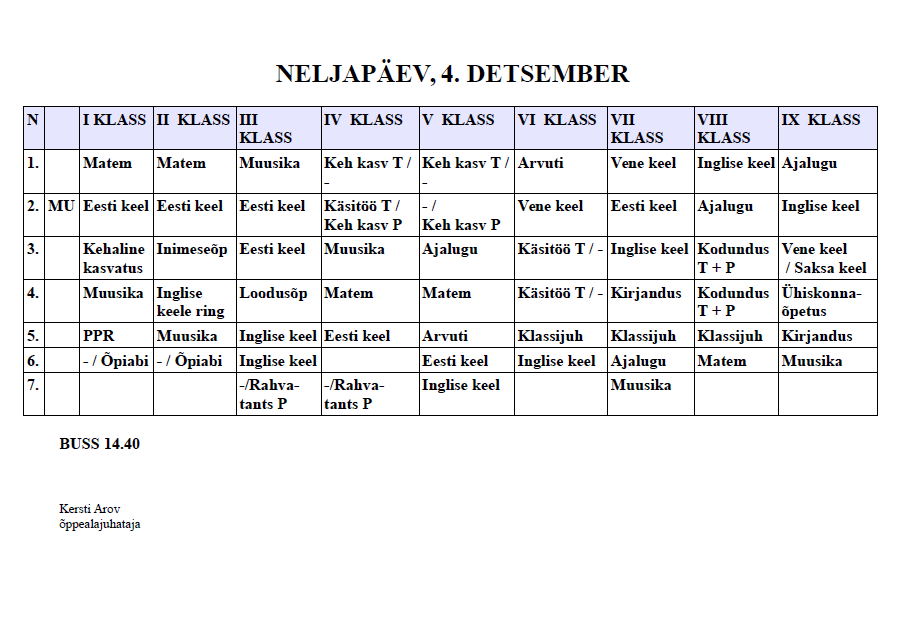 NELJAPÄEV, 4. DETSEMBER

| N | | I KLASS | II KLASS | III KLASS | IV KLASS | V KLASS | VI KLASS | VII KLASS | VIII KLASS | IX KLASS |
|---|---|---|---|---|---|---|---|---|---|---|
| 1. | | Matem | Matem | Muusika | Keh kasv T / - | Keh kasv T / - | Arvuti | Vene keel | Inglise keel | Ajalugu |
| 2. | MU | Eesti keel | Eesti keel | Eesti keel | Käsitöö T / Keh kasv P | - / Keh kasv P | Vene keel | Eesti keel | Ajalugu | Inglise keel |
| 3. | | Kehaline kasvatus | Inimeseõp | Eesti keel | Muusika | Ajalugu | Käsitöö T / - | Inglise keel | Kodundus T + P | Vene keel / Saksa keel |
| 4. | | Muusika | Inglise keele ring | Loodusõp | Matem | Matem | Käsitöö T / - | Kirjandus | Kodundus T + P | Ühiskonnaõpetus |
| 5. | | PPR | Muusika | Inglise keel | Eesti keel | Arvuti | Klassijuh | Klassijuh | Klassijuh | Kirjandus |
| 6. | | - / Õpiabi | - / Õpiabi | Inglise keel | | Eesti keel | Inglise keel | Ajalugu | Matem | Muusika |
| 7. | | | | -/Rahvatants P | -/Rahvatants P | Inglise keel | | Muusika | | |

BUSS 14.40

Kersti Arov
õppealajuhataja